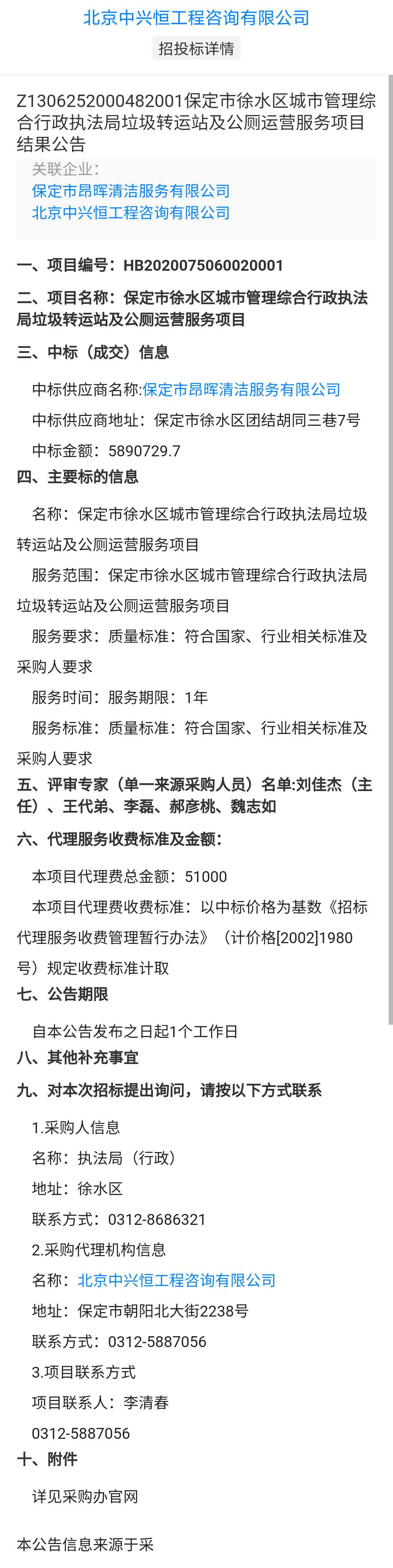 北京中兴恒工程咨询有限公司

招投标详情

Z1306252000482001保定市徐水区城市管理综合行政执法局垃圾转运站及公厕运营服务项目结果公告

关联企业：
保定市昂晖清洁服务有限公司
北京中兴恒工程咨询有限公司

一、项目编号：HB2020075060020001

二、项目名称：保定市徐水区城市管理综合行政执法局垃圾转运站及公厕运营服务项目

三、中标（成交）信息

中标供应商名称:保定市昂晖清洁服务有限公司

中标供应商地址：保定市徐水区团结胡同三巷7号

中标金额：5890729.7

四、主要标的信息

名称：保定市徐水区城市管理综合行政执法局垃圾转运站及公厕运营服务项目

服务范围：保定市徐水区城市管理综合行政执法局垃圾转运站及公厕运营服务项目

服务要求：质量标准：符合国家、行业相关标准及采购人要求

服务时间：服务期限：1年

服务标准：质量标准：符合国家、行业相关标准及采购人要求

五、评审专家（单一来源采购人员）名单:刘佳杰（主任）、王代弟、李磊、郝彦桃、魏志如

六、代理服务收费标准及金额：

本项目代理费总金额：51000

本项目代理费收费标准：以中标价格为基数《招标代理服务收费管理暂行办法》（计价格[2002]1980号）规定收费标准计取

七、公告期限

自本公告发布之日起1个工作日

八、其他补充事宜

九、对本次招标提出询问，请按以下方式联系

1.采购人信息

名称：执法局（行政）

地址：徐水区

联系方式：0312-8686321

2.采购代理机构信息

名称：北京中兴恒工程咨询有限公司

地址：保定市朝阳北大街2238号

联系方式：0312-5887056

3.项目联系方式

项目联系人：李清春

0312-5887056

十、附件

详见采购办官网

本公告信息来源于采